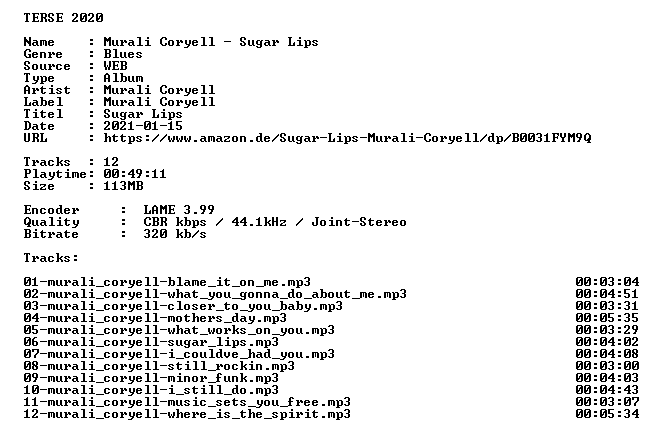 TERSE 2020

Name : Murali Coryell - Sugar Lips
Genre : Blues
Source : WEB
Type : Album
Artist : Murali Coryell
Label : Murali Coryell
Titel : Sugar Lips
Date : 2021-01-15
URL : https://www.amazon.de/Sugar-Lips-Murali-Coryell/dp/B0031FYM9Q

Tracks : 12
Playtime: 00:49:11
Size : 113MB

Encoder : LAME 3.99
Quality : CBR kbps / 44.1kHz / Joint-Stereo
Bitrate : 320 kb/s

Tracks:

01-murali_coryell-blame_it_on_me.mp3 00:03:04
02-murali_coryell-what_you_gonna_do_about_me.mp3 00:04:51
03-murali_coryell-closer_to_you_baby.mp3 00:03:31
04-murali_coryell-mothers_day.mp3 00:05:35
05-murali_coryell-what_works_on_you.mp3 00:03:29
06-murali_coryell-sugar_lips.mp3 00:04:02
07-murali_coryell-i_couldve_had_you.mp3 00:04:08
08-murali_coryell-still_rockin.mp3 00:03:00
09-murali_coryell-minor_funk.mp3 00:04:03
10-murali_coryell-i_still_do.mp3 00:04:43
11-murali_coryell-music_sets_you_free.mp3 00:03:07
12-murali_coryell-where_is_the_spirit.mp3 00:05:34